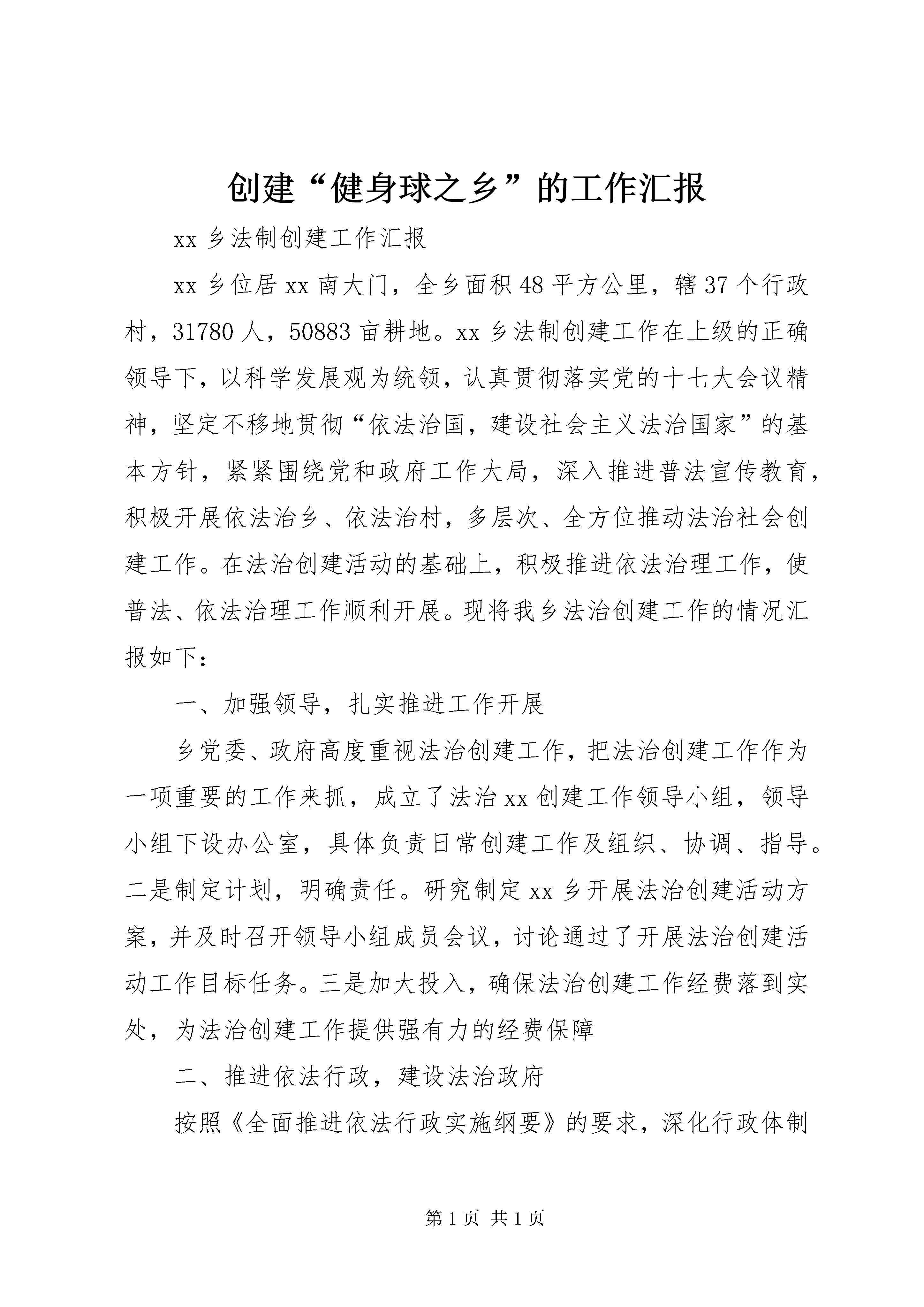 创建“健身球之乡”的工作汇报

xx 乡法制创建工作汇报

xx 乡位居 xx 南大门，全乡面积 48 平方公里，辖 37 个行政村，31780 人，50883 亩耕地。xx 乡法制创建工作在上级的正确领导下，以科学发展观为统领，认真贯彻落实党的十七大会议精神，坚定不移地贯彻“依法治国，建设社会主义法治国家”的基本方针，紧紧围绕党和政府工作大局，深入推进普法宣传教育，积极开展依法治乡、依法治村，多层次、全方位推动法治社会创建工作。在法治创建活动的基础上，积极推进依法治理工作，使普法、依法治理工作顺利开展。现将我乡法治创建工作的情况汇报如下：

一、加强领导，扎实推进工作开展

乡党委、政府高度重视法治创建工作，把法治创建工作作为一项重要的工作来抓，成立了法治 xx 创建工作领导小组，领导小组下设办公室，具体负责日常创建工作及组织、协调、指导。二是制定计划，明确责任。研究制定 xx 乡开展法治创建活动方案，并及时召开领导小组成员会议，讨论通过了开展法治创建活动工作目标任务。三是加大投入，确保法治创建工作经费落到实处，为法治创建工作提供强有力的经费保障

二、推进依法行政，建设法治政府

按照《全面推进依法行政实施纲要》的要求，深化行政体制

第 1 页 共 1 页